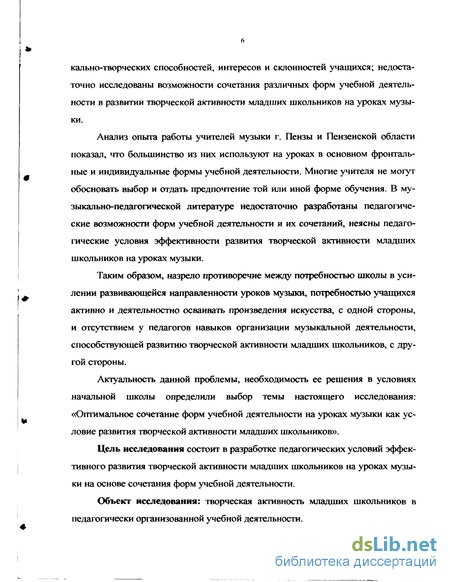 6

кально-творческих способностей, интересов и склонностей учащихся; недостаточно исследованы возможности сочетания различных форм учебной деятельности в развитии творческой активности младших школьников на уроках музыки.

Анализ опыта работы учителей музыки г. Пензы и Пензенской области показал, что большинство из них используют на уроках в основном фронтальные и индивидуальные формы учебной деятельности. Многие учителя не могут обосновать выбор и отдать предпочтение той или иной форме обучения. В музыкально-педагогической литературе недостаточно разработаны педагогические возможности форм учебной деятельности и их сочетаний, неясны педагогические условия эффективности развития творческой активности младших школьников на уроках музыки.

Таким образом, назрело противоречие между потребностью школы в усилении развивающейся направленности уроков музыки, потребностью учащихся активно и деятельностно осваивать произведения искусства, с одной стороны, и отсутствием у педагогов навыков организации музыкальной деятельности, способствующей развитию творческой активности младших школьников, с другой стороны.

Актуальность данной проблемы, необходимость ее решения в условиях начальной школы определили выбор темы настоящего исследования: «Оптимальное сочетание форм учебной деятельности на уроках музыки как условие развития творческой активности младших школьников».

Цель исследования состоит в разработке педагогических условий эффективного развития творческой активности младших школьников на уроках музыки на основе сочетания форм учебной деятельности.

Объект исследования: творческая активность младших школьников в педагогически организованной учебной деятельности.

dsLib.net
библиотека диссертаций